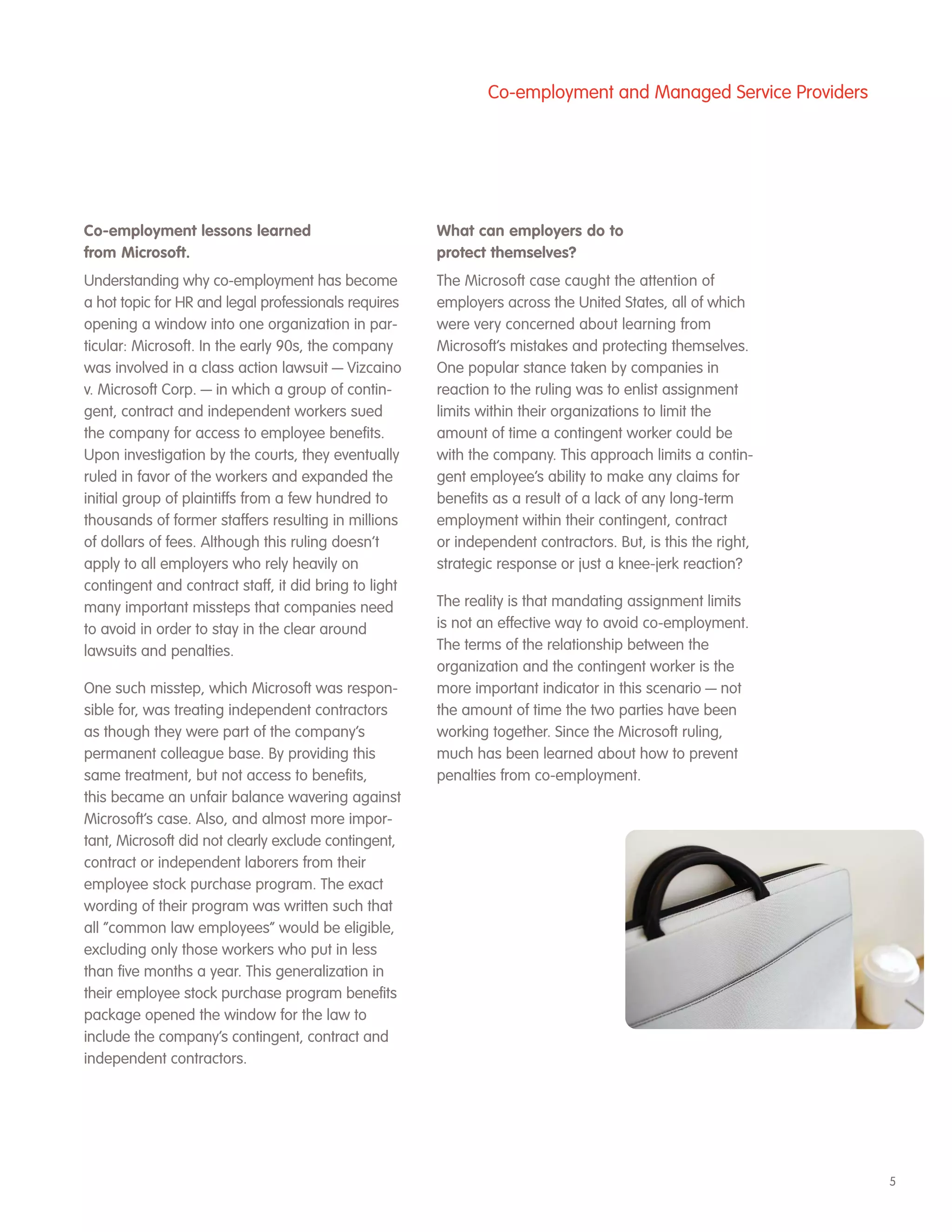 Co-employment and Managed Service Providers

Co-employment lessons learned from Microsoft.

Understanding why co-employment has become a hot topic for HR and legal professionals requires opening a window into one organization in particular: Microsoft. In the early 90s, the company was involved in a class action lawsuit — Vizcaino v. Microsoft Corp. — in which a group of contingent, contract and independent workers sued the company for access to employee benefits. Upon investigation by the courts, they eventually ruled in favor of the workers and expanded the initial group of plaintiffs from a few hundred to thousands of former staffers resulting in millions of dollars of fees. Although this ruling doesn't apply to all employers who rely heavily on contingent and contract staff, it did bring to light many important missteps that companies need to avoid in order to stay in the clear around lawsuits and penalties.

One such misstep, which Microsoft was responsible for, was treating independent contractors as though they were part of the company's permanent colleague base. By providing this same treatment, but not access to benefits, this became an unfair balance wavering against Microsoft's case. Also, and almost more important, Microsoft did not clearly exclude contingent, contract or independent laborers from their employee stock purchase program. The exact wording of their program was written such that all "common law employees" would be eligible, excluding only those workers who put in less than five months a year. This generalization in their employee stock purchase program benefits package opened the window for the law to include the company's contingent, contract and independent contractors.

What can employers do to protect themselves?

The Microsoft case caught the attention of employers across the United States, all of which were very concerned about learning from Microsoft's mistakes and protecting themselves. One popular stance taken by companies in reaction to the ruling was to enlist assignment limits within their organizations to limit the amount of time a contingent worker could be with the company. This approach limits a contingent employee's ability to make any claims for benefits as a result of a lack of any long-term employment within their contingent, contract or independent contractors. But, is this the right, strategic response or just a knee-jerk reaction?

The reality is that mandating assignment limits is not an effective way to avoid co-employment. The terms of the relationship between the organization and the contingent worker is the more important indicator in this scenario — not the amount of time the two parties have been working together. Since the Microsoft ruling, much has been learned about how to prevent penalties from co-employment.

5